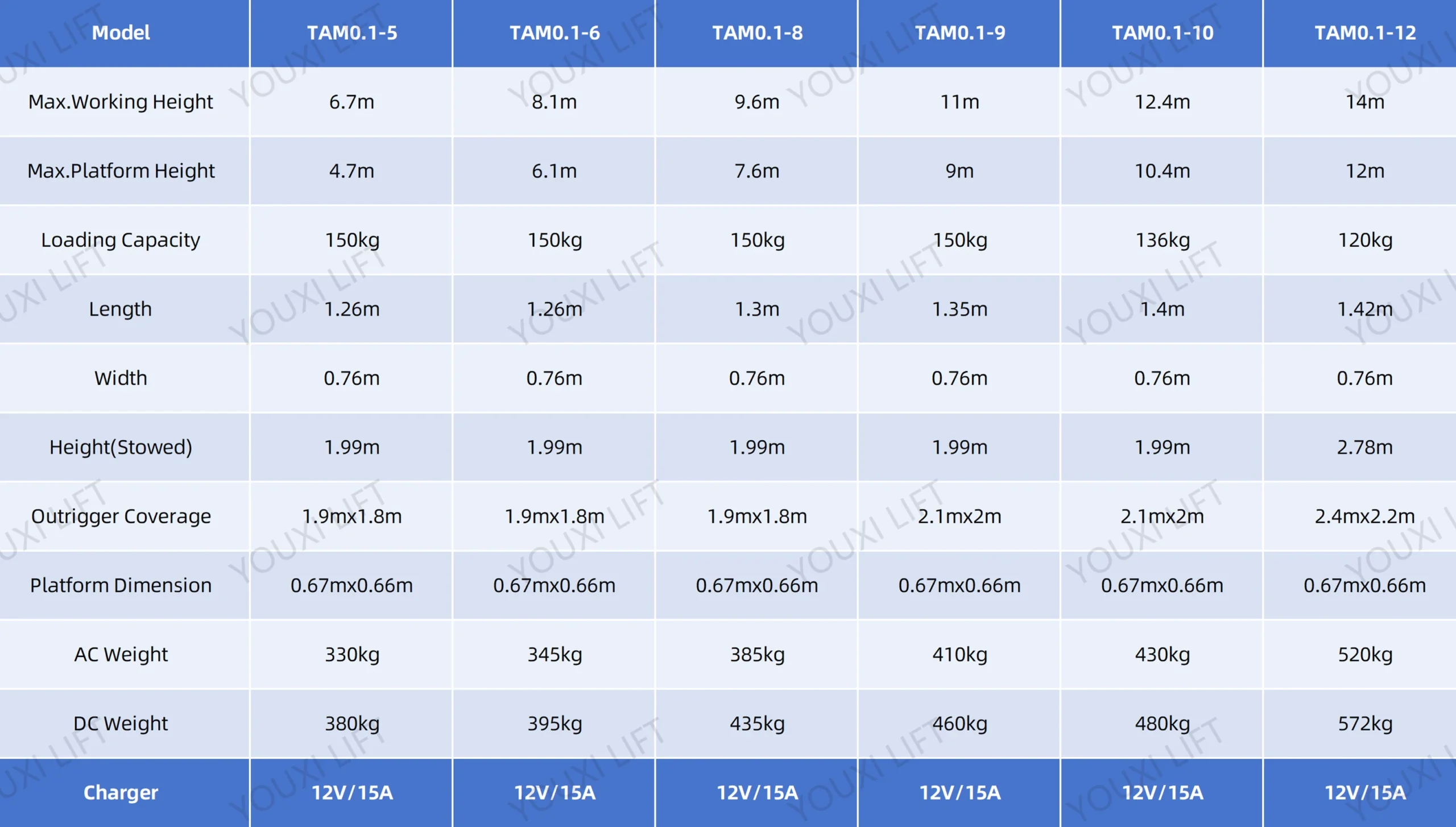 | Model | TAM0.1-5 | TAM0.1-6 | TAM0.1-8 | TAM0.1-9 | TAM0.1-10 | TAM0.1-12 |
|---|---|---|---|---|---|---|
| Max.Working Height | 6.7m | 8.1m | 9.6m | 11m | 12.4m | 14m |
| Max.Platform Height | 4.7m | 6.1m | 7.6m | 9m | 10.4m | 12m |
| Loading Capacity | 150kg | 150kg | 150kg | 150kg | 136kg | 120kg |
| Length | 1.26m | 1.26m | 1.3m | 1.35m | 1.4m | 1.42m |
| Width | 0.76m | 0.76m | 0.76m | 0.76m | 0.76m | 0.76m |
| Height(Stowed) | 1.99m | 1.99m | 1.99m | 1.99m | 1.99m | 2.78m |
| Outrigger Coverage | 1.9mx1.8m | 1.9mx1.8m | 1.9mx1.8m | 2.1mx2m | 2.1mx2m | 2.4mx2.2m |
| Platform Dimension | 0.67mx0.66m | 0.67mx0.66m | 0.67mx0.66m | 0.67mx0.66m | 0.67mx0.66m | 0.67mx0.66m |
| AC Weight | 330kg | 345kg | 385kg | 410kg | 430kg | 520kg |
| DC Weight | 380kg | 395kg | 435kg | 460kg | 480kg | 572kg |
| Charger | 12V/15A | 12V/15A | 12V/15A | 12V/15A | 12V/15A | 12V/15A |

YOUXI LIFT